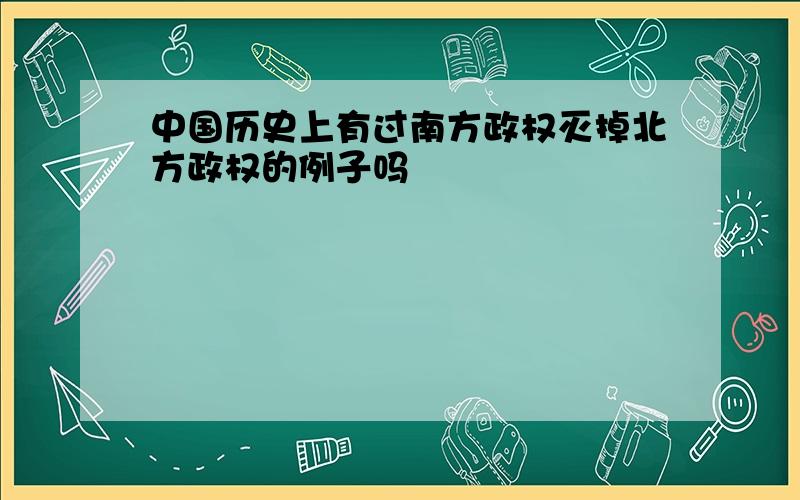 中国历史上有过南方政权灭掉北方政权的例子吗